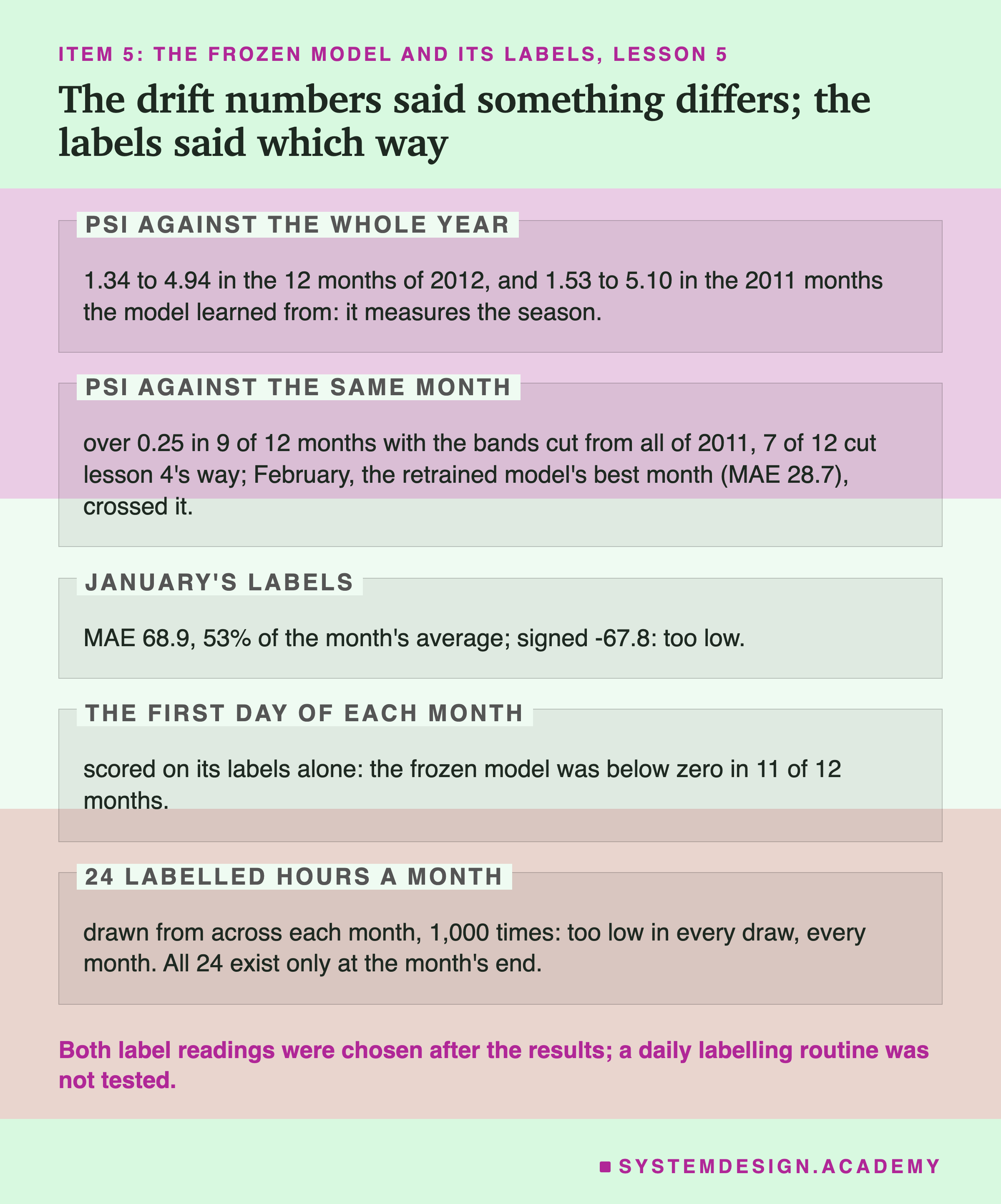 ITEM 5: THE FROZEN MODEL AND ITS LABELS, LESSON 5

The drift numbers said something differs; the labels said which way

PSI AGAINST THE WHOLE YEAR

1.34 to 4.94 in the 12 months of 2012, and 1.53 to 5.10 in the 2011 months the model learned from: it measures the season.

PSI AGAINST THE SAME MONTH

over 0.25 in 9 of 12 months with the bands cut from all of 2011, 7 of 12 cut lesson 4's way; February, the retrained model's best month (MAE 28.7), crossed it.

JANUARY'S LABELS

MAE 68.9, 53% of the month's average; signed -67.8: too low.

THE FIRST DAY OF EACH MONTH

scored on its labels alone: the frozen model was below zero in 11 of 12 months.

24 LABELLED HOURS A MONTH

drawn from across each month, 1,000 times: too low in every draw, every month. All 24 exist only at the month's end.

Both label readings were chosen after the results; a daily labelling routine was not tested.

SYSTEMDESIGN.ACADEMY